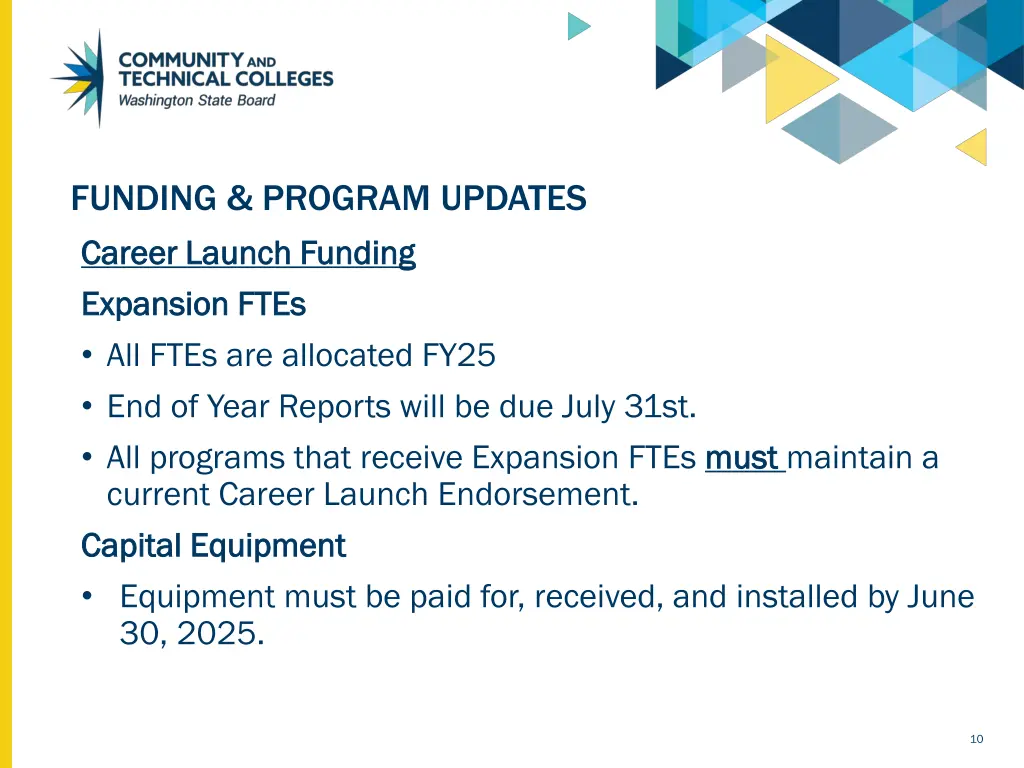 COMMUNITY AND TECHNICAL COLLEGES
Washington State Board

FUNDING & PROGRAM UPDATES

Career Launch Funding

Expansion FTEs

• All FTEs are allocated FY25
• End of Year Reports will be due July 31st.
• All programs that receive Expansion FTEs must maintain a current Career Launch Endorsement.

Capital Equipment

• Equipment must be paid for, received, and installed by June 30, 2025.

10